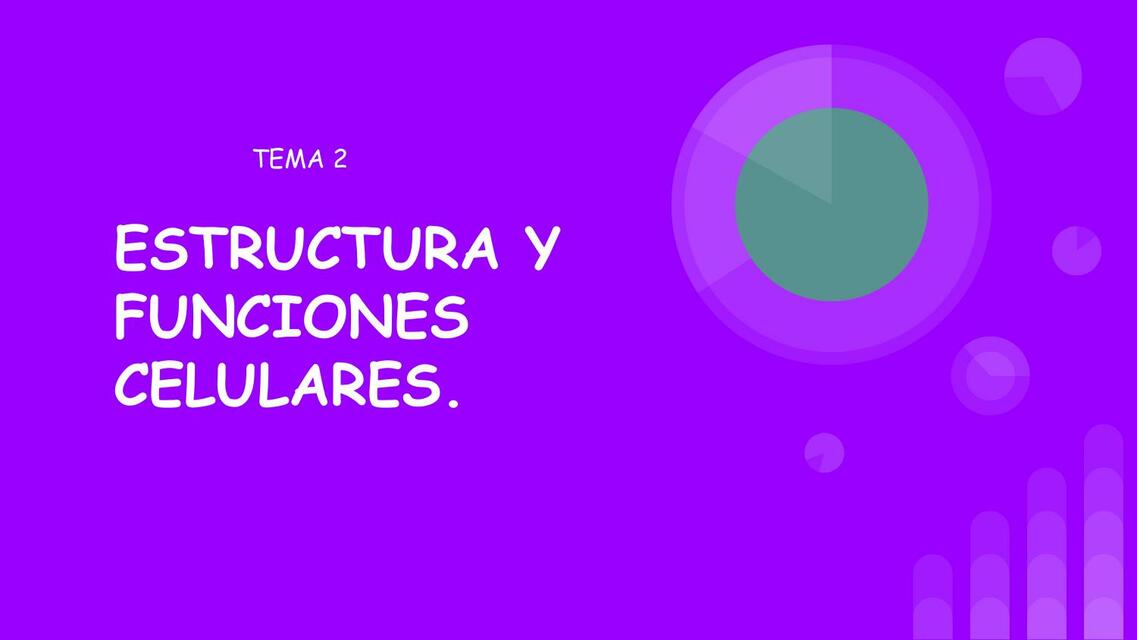 TEMA 2

ESTRUCTURA Y FUNCIONES CELULARES.